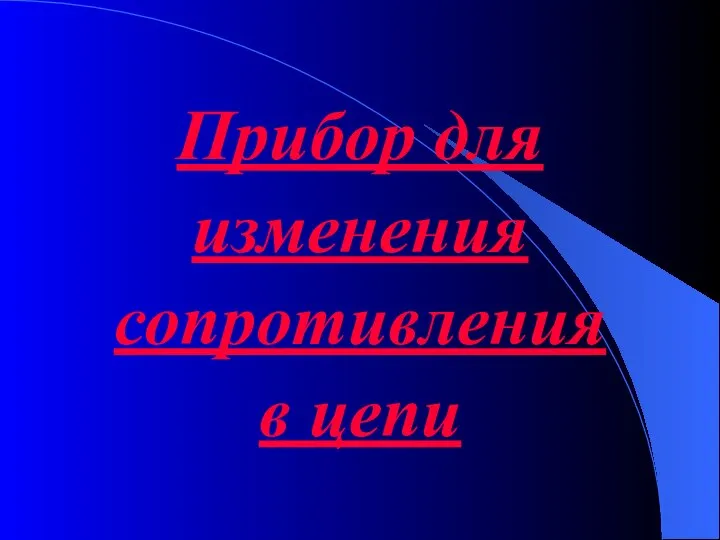 Прибор для изменения сопротивления в цепи